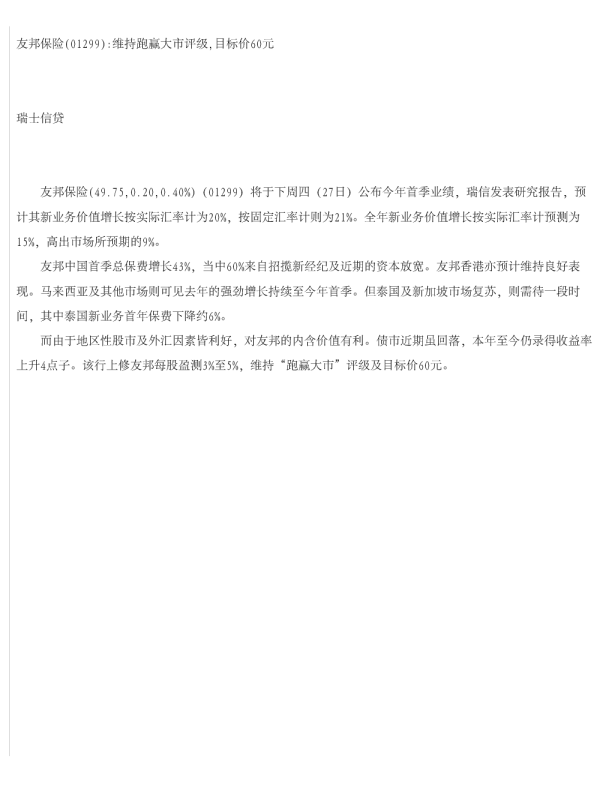 友邦保险(01299):维持跑赢大市评级,目标价60元

瑞士信贷

友邦保险(49.75,0.20,0.40%) (01299) 将于下周四 (27日) 公布今年首季业绩，瑞信发表研究报告，预计其新业务价值增长按实际汇率计为20%，按固定汇率计则为21%。全年新业务价值增长按实际汇率计预测为15%，高出市场所预期的9%。

友邦中国首季总保费增长43%，当中60%来自招揽新经纪及近期的资本放宽。友邦香港亦预计维持良好表现。马来西亚及其他市场则可见去年的强劲增长持续至今年首季。但泰国及新加坡市场复苏，则需待一段时间，其中泰国新业务首年保费下降约6%。

而由于地区性股市及外汇因素皆利好，对友邦的内含价值有利。债市近期虽回落，本年至今仍录得收益率上升4点子。该行上修友邦每股盈测3%至5%，维持“跑赢大市”评级及目标价60元。